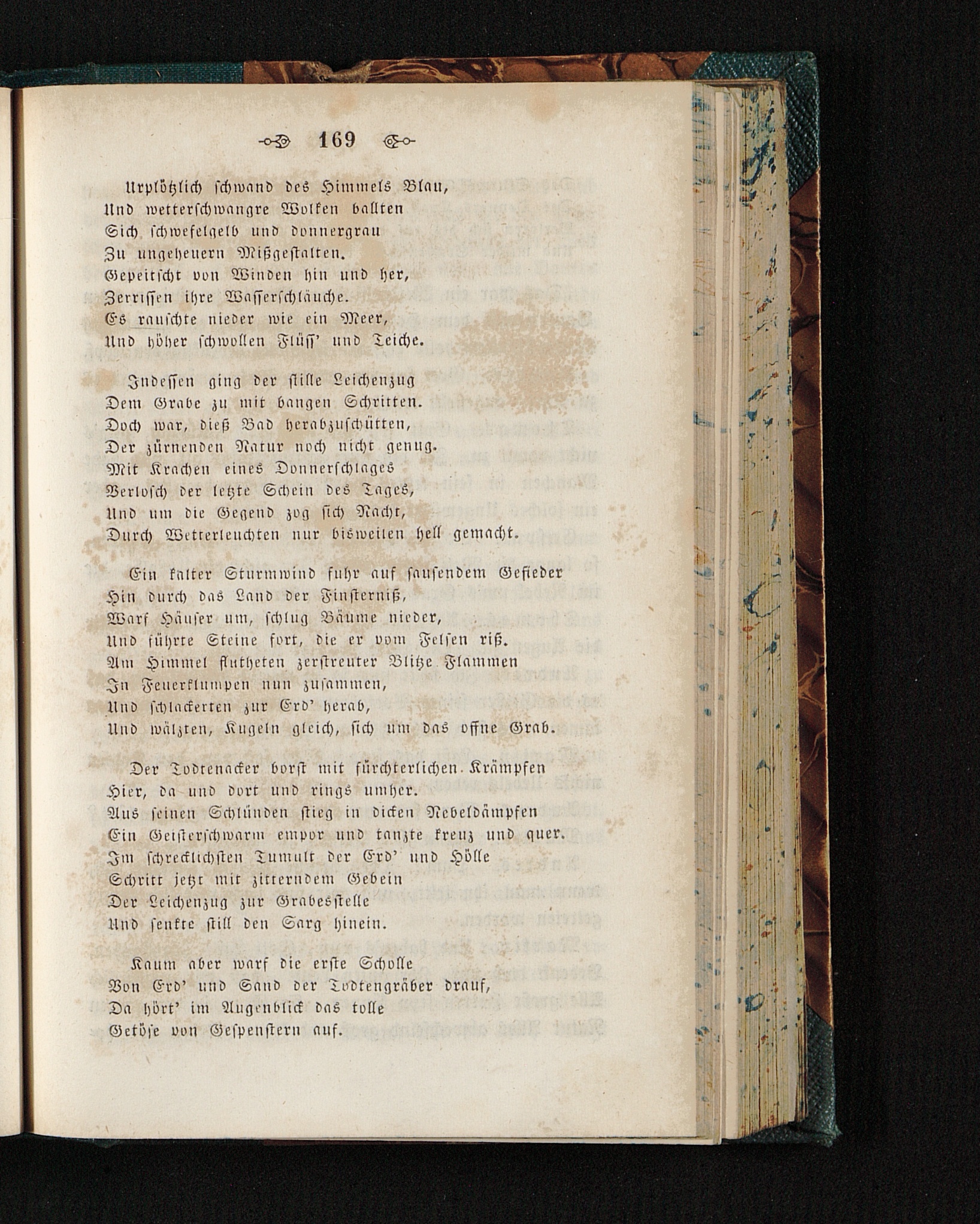 169

Urplötzlich schwand des Himmels Blau,
Und wetterschwangre Wolken ballten
Sich schwefelgelb und donnergrau
Zu ungeheuern Mißgestalten.
Gepeitscht von Winden hin und her,
Zerrissen ihre Wasserschläuche.
Es rauschte nieder wie ein Meer,
Und höher schwollen Flüss' und Teiche.

Indessen ging der stille Leichenzug
Dem Grabe zu mit bangen Schritten.
Doch war, dieß Bad herabzuschütten,
Der zürnenden Natur noch nicht genug.
Mit Krachen eines Donnerschlages
Verlosch der letzte Schein des Tages,
Und um die Gegend zog sich Nacht,
Durch Wetterleuchten nur bisweilen hell gemacht.

Ein kalter Sturmwind fuhr auf sausendem Gefieder
Hin durch das Land der Finsterniß,
Warf Häuser um, schlug Bäume nieder,
Und führte Steine fort, die er vom Felsen riß.
Am Himmel flutheten zerstreuter Blitze Flammen
In Feuerklumpen nun zusammen,
Und schlackerten zur Erd' herab,
Und wälzten, Kugeln gleich, sich um das offne Grab.

Der Todtenacker borst mit fürchterlichen Krämpfen
Hier, da und dort und rings umher.
Aus seinen Schlünden stieg in dicken Nebeldämpfen
Ein Geisterschwarm empor und tanzte kreuz und quer.
Im schrecklichsten Tumult der Erd' und Hölle
Schritt jetzt mit zitterndem Gebein
Der Leichenzug zur Grabesstelle
Und senkte still den Sarg hinein.

Kaum aber warf die erste Scholle
Von Erd' und Sand der Todtengräber drauf,
Da hört' im Augenblick das tolle
Getöse von Gespenstern auf.